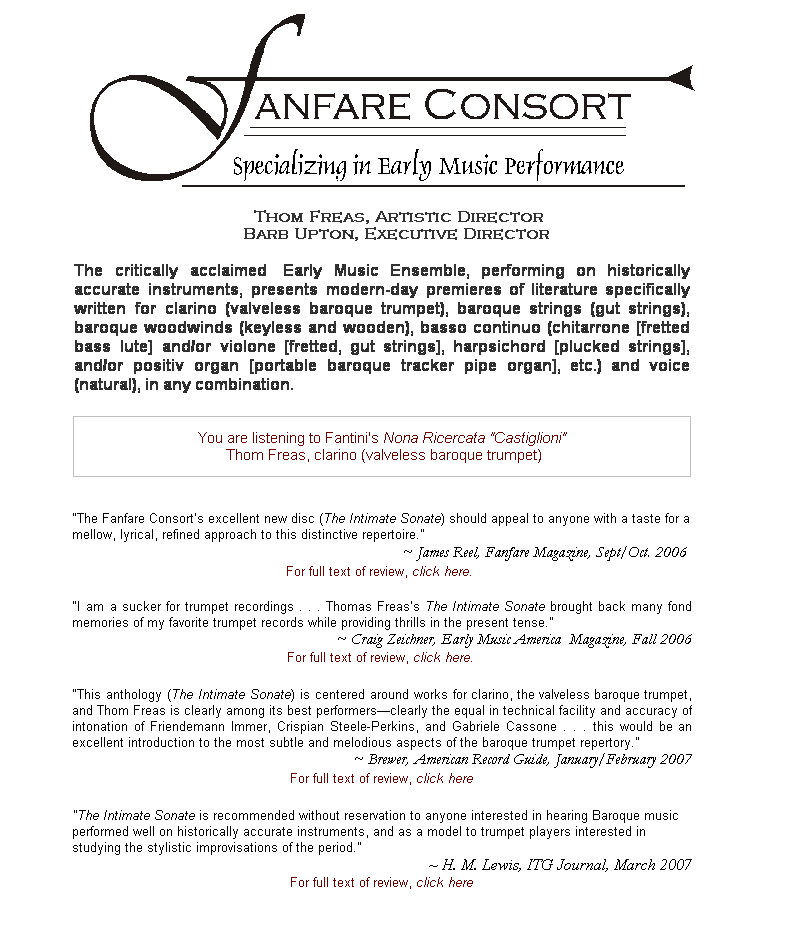 FANFARE CONSORT

Specializing in Early Music Performance

THOM FREAS, ARTISTIC DIRECTOR
BARB UPTON, EXECUTIVE DIRECTOR

The critically acclaimed Early Music Ensemble, performing on historically accurate instruments, presents modern-day premieres of literature specifically written for clarino (valveless baroque trumpet), baroque strings (gut strings), baroque woodwinds (keyless and wooden), basso continuo (chitarrone [fretted bass lute] and/or violone [fretted, gut strings], harpsichord [plucked strings], and/or positiv organ [portable baroque tracker pipe organ], etc.) and voice (natural), in any combination.

You are listening to Fantini's Nona Ricercata "Castiglioni"
Thom Freas, clarino (valveless baroque trumpet)

"The Fanfare Consort's excellent new disc (The Intimate Sonate) should appeal to anyone with a taste for a mellow, lyrical, refined approach to this distinctive repertoire."

~ James Reel, Fanfare Magazine, Sept/Oct. 2006

For full text of review, click here.

"I am a sucker for trumpet recordings . . . Thomas Freas's The Intimate Sonate brought back many fond memories of my favorite trumpet records while providing thrills in the present tense."

~ Craig Zeichner, Early Music America Magazine, Fall 2006

For full text of review, click here.

"This anthology (The Intimate Sonate) is centered around works for clarino, the valveless baroque trumpet, and Thom Freas is clearly among its best performers—clearly the equal in technical facility and accuracy of intonation of Friendemann Immer, Crispian Steele-Perkins, and Gabriele Cassone . . . this would be an excellent introduction to the most subtle and melodious aspects of the baroque trumpet repertory."

~ Brewer, American Record Guide, January/February 2007

For full text of review, click here

"The Intimate Sonate is recommended without reservation to anyone interested in hearing Baroque music performed well on historically accurate instruments, and as a model to trumpet players interested in studying the stylistic improvisations of the period."

~ H. M. Lewis, ITG Journal, March 2007

For full text of review, click here